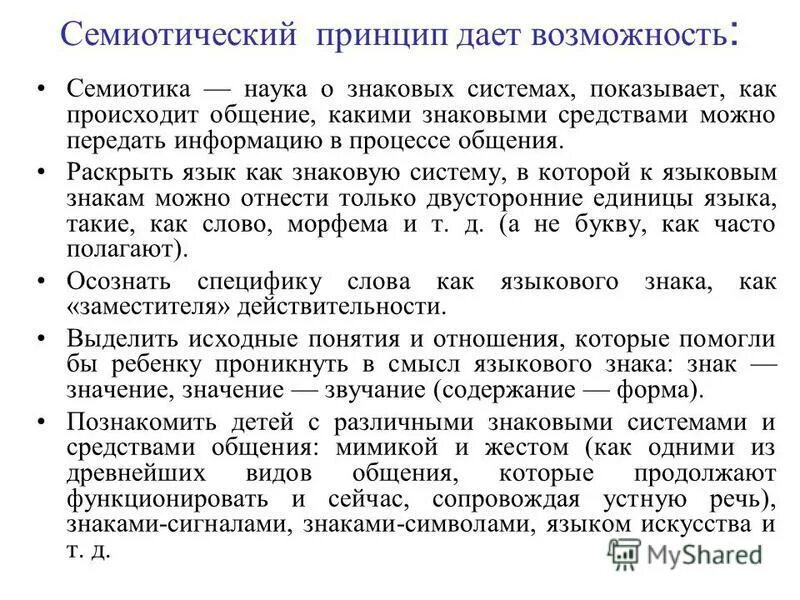 Семиотический принцип дает возможность:

• Семиотика — наука о знаковых системах, показывает, как происходит общение, какими знаковыми средствами можно передать информацию в процессе общения.

• Раскрыть язык как знаковую систему, в которой к языковым знакам можно отнести только двусторонние единицы языка, такие, как слово, морфема и т. д. (а не букву, как часто полагают).

• Осознать специфику слова как языкового знака, как «заместителя» действительности.

• Выделить исходные понятия и отношения, которые помогли бы ребенку проникнуть в смысл языкового знака: знак — значение, значение — звучание (содержание — форма).

• Познакомить детей с различными знаковыми системами и средствами общения: мимикой и жестом (как одними из древнейших видов общения, которые продолжают функционировать и сейчас, сопровождая устную речь), знаками-сигналами, знаками-символами, языком искусства и т. д.

MyShared